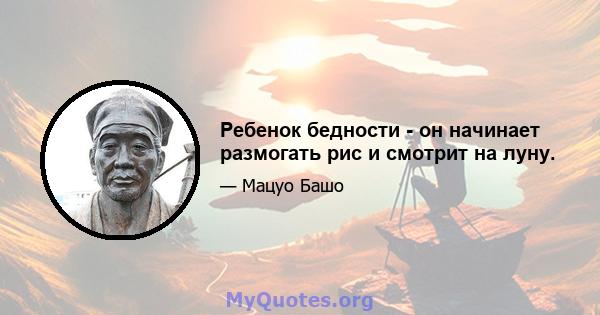 Ребенок бедности - он начинает размогать рис и смотрит на луну.

— Мацуо Башо

MyQuotes.org